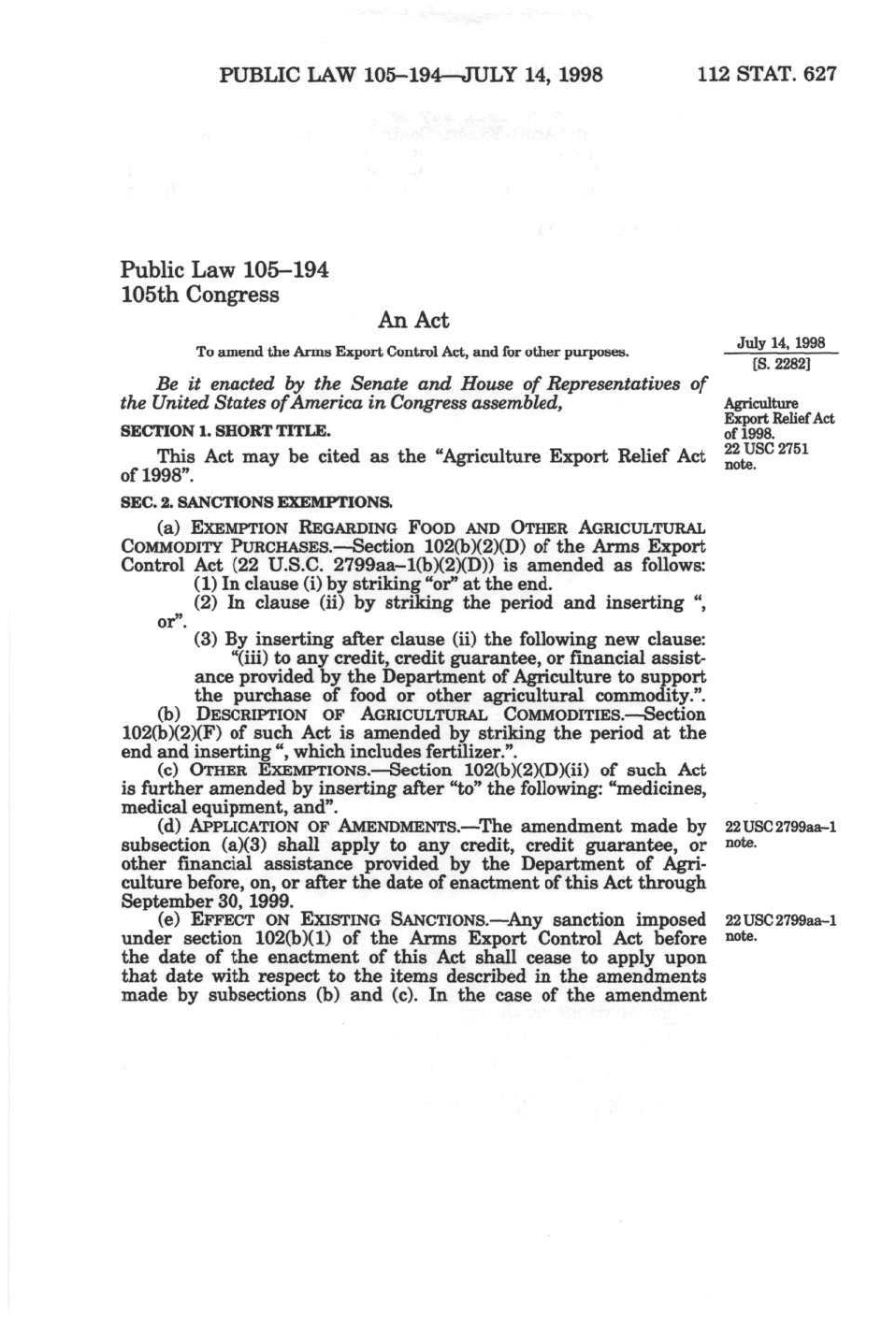 PUBLIC LAW 105–194—JULY 14, 1998 112 STAT. 627

Public Law 105–194
105th Congress

An Act

To amend the Arms Export Control Act, and for other purposes.

July 14, 1998
[S. 2282]

Be it enacted by the Senate and House of Representatives of the United States of America in Congress assembled,

Agriculture Export Relief Act of 1998.
22 USC 2751 note.

SECTION 1. SHORT TITLE.

This Act may be cited as the "Agriculture Export Relief Act of 1998".

SEC. 2. SANCTIONS EXEMPTIONS.

(a) EXEMPTION REGARDING FOOD AND OTHER AGRICULTURAL COMMODITY PURCHASES.—Section 102(b)(2)(D) of the Arms Export Control Act (22 U.S.C. 2799aa–1(b)(2)(D)) is amended as follows:

(1) In clause (i) by striking "or" at the end.

(2) In clause (ii) by striking the period and inserting ", or".

(3) By inserting after clause (ii) the following new clause:

"(iii) to any credit, credit guarantee, or financial assistance provided by the Department of Agriculture to support the purchase of food or other agricultural commodity.".

(b) DESCRIPTION OF AGRICULTURAL COMMODITIES.—Section 102(b)(2)(F) of such Act is amended by striking the period at the end and inserting ", which includes fertilizer.".

(c) OTHER EXEMPTIONS.—Section 102(b)(2)(D)(ii) of such Act is further amended by inserting after "to" the following: "medicines, medical equipment, and".

(d) APPLICATION OF AMENDMENTS.—The amendment made by subsection (a)(3) shall apply to any credit, credit guarantee, or other financial assistance provided by the Department of Agriculture before, on, or after the date of enactment of this Act through September 30, 1999.

22 USC 2799aa–1 note.

(e) EFFECT ON EXISTING SANCTIONS.—Any sanction imposed under section 102(b)(1) of the Arms Export Control Act before the date of the enactment of this Act shall cease to apply upon that date with respect to the items described in the amendments made by subsections (b) and (c). In the case of the amendment

22 USC 2799aa–1 note.